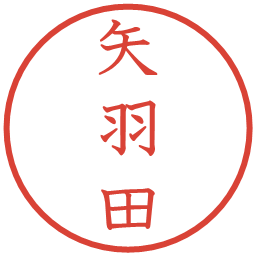 矢羽田